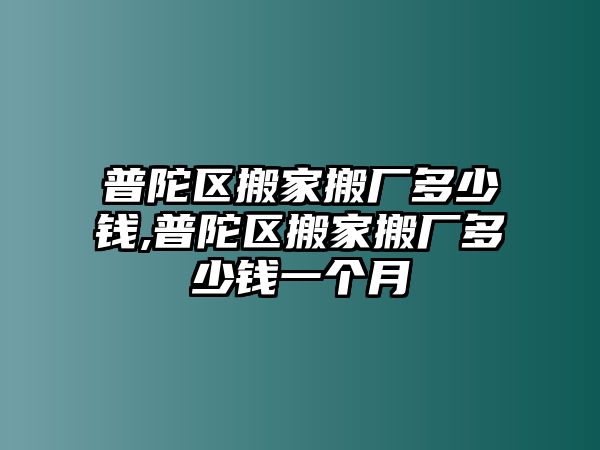 普陀区搬家搬厂多少钱,普陀区搬家搬厂多少钱一个月